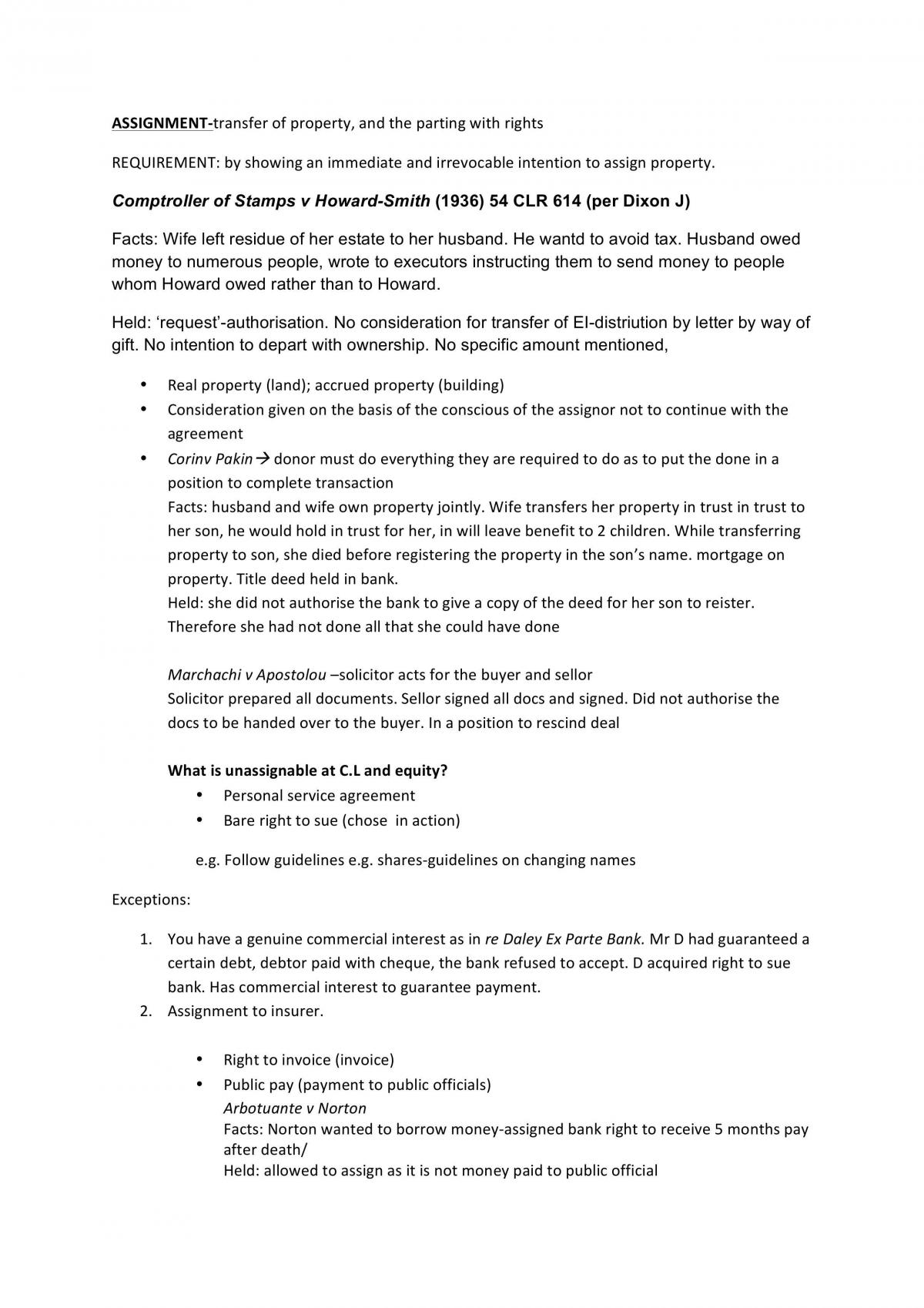 ASSIGNMENT-transfer of property, and the parting with rights

REQUIREMENT: by showing an immediate and irrevocable intention to assign property.

Comptroller of Stamps v Howard-Smith (1936) 54 CLR 614 (per Dixon J)

Facts: Wife left residue of her estate to her husband. He wantd to avoid tax. Husband owed money to numerous people, wrote to executors instructing them to send money to people whom Howard owed rather than to Howard.

Held: 'request'-authorisation. No consideration for transfer of EI-distriution by letter by way of gift. No intention to depart with ownership. No specific amount mentioned,

• Real property (land); accrued property (building)
• Consideration given on the basis of the conscious of the assignor not to continue with the agreement
• Corinv Pakin → donor must do everything they are required to do as to put the done in a position to complete transaction
Facts: husband and wife own property jointly. Wife transfers her property in trust in trust to her son, he would hold in trust for her, in will leave benefit to 2 children. While transferring property to son, she died before registering the property in the son's name. mortgage on property. Title deed held in bank.
Held: she did not authorise the bank to give a copy of the deed for her son to reister. Therefore she had not done all that she could have done

Marchachi v Apostolou –solicitor acts for the buyer and sellor
Solicitor prepared all documents. Sellor signed all docs and signed. Did not authorise the docs to be handed over to the buyer. In a position to rescind deal

What is unassignable at C.L and equity?
• Personal service agreement
• Bare right to sue (chose in action)

e.g. Follow guidelines e.g. shares-guidelines on changing names

Exceptions:

1. You have a genuine commercial interest as in re Daley Ex Parte Bank. Mr D had guaranteed a certain debt, debtor paid with cheque, the bank refused to accept. D acquired right to sue bank. Has commercial interest to guarantee payment.
2. Assignment to insurer.

• Right to invoice (invoice)
• Public pay (payment to public officials)
Arbotuante v Norton
Facts: Norton wanted to borrow money-assigned bank right to receive 5 months pay after death/
Held: allowed to assign as it is not money paid to public official